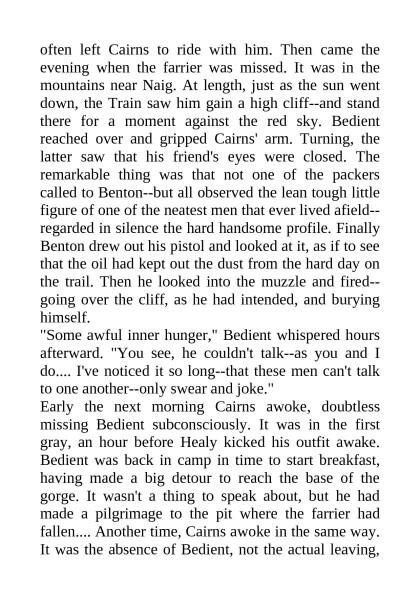 often left Cairns to ride with him. Then came the evening when the farrier was missed. It was in the mountains near Naig. At length, just as the sun went down, the Train saw him gain a high cliff--and stand there for a moment against the red sky. Bedient reached over and gripped Cairns' arm. Turning, the latter saw that his friend's eyes were closed. The remarkable thing was that not one of the packers called to Benton--but all observed the lean tough little figure of one of the neatest men that ever lived afield--regarded in silence the hard handsome profile. Finally Benton drew out his pistol and looked at it, as if to see that the oil had kept out the dust from the hard day on the trail. Then he looked into the muzzle and fired--going over the cliff, as he had intended, and burying himself.
"Some awful inner hunger," Bedient whispered hours afterward. "You see, he couldn't talk--as you and I do.... I've noticed it so long--that these men can't talk to one another--only swear and joke."
Early the next morning Cairns awoke, doubtless missing Bedient subconsciously. It was in the first gray, an hour before Healy kicked his outfit awake. Bedient was back in camp in time to start breakfast, having made a big detour to reach the base of the gorge. It wasn't a thing to speak about, but he had made a pilgrimage to the pit where the farrier had fallen.... Another time, Cairns awoke in the same way. It was the absence of Bedient, not the actual leaving,